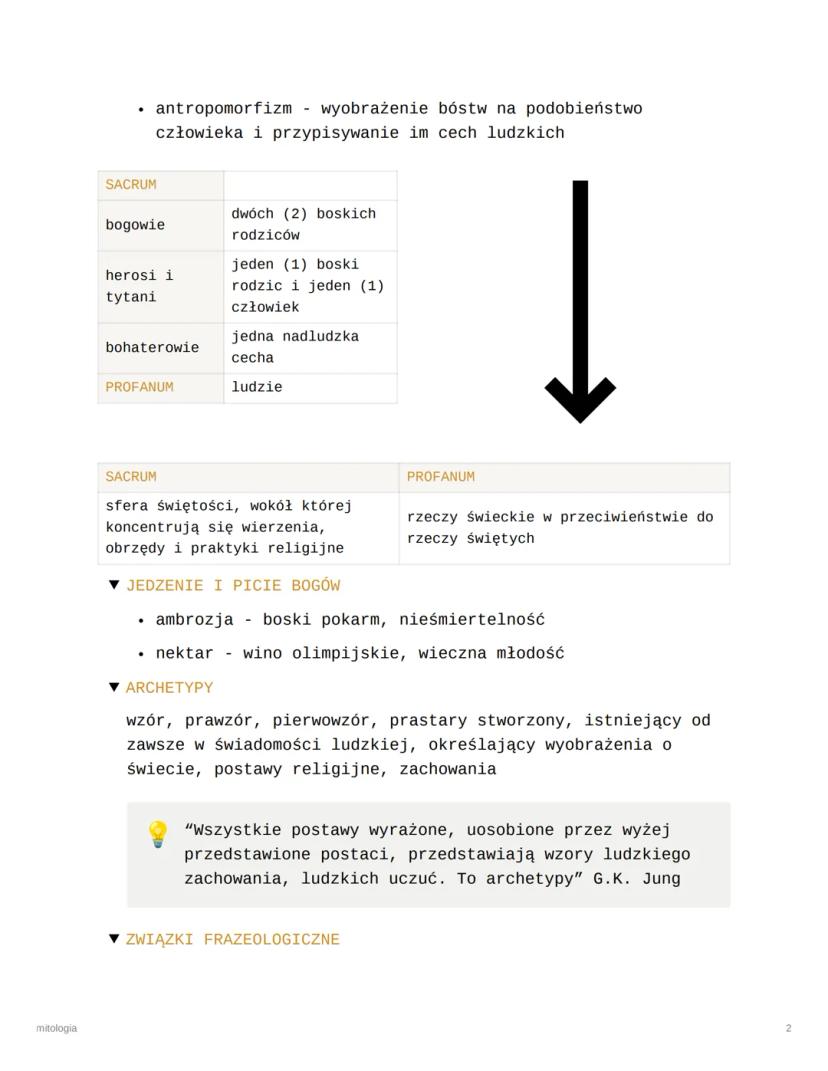 • antropomorfizm - wyobrażenie bóstw na podobieństwo człowieka i przypisywanie im cech ludzkich

| SACRUM | |
|---|---|
| bogowie | dwóch (2) boskich rodziców |
| herosi i tytani | jeden (1) boski rodzic i jeden (1) człowiek |
| bohaterowie | jedna nadludzka cecha |
| PROFANUM | ludzie |

| SACRUM | PROFANUM |
|---|---|
| sfera świętości, wokół której koncentrują się wierzenia, obrzędy i praktyki religijne | rzeczy świeckie w przeciwieństwie do rzeczy świętych |

▼ JEDZENIE I PICIE BOGÓW

• ambrozja - boski pokarm, nieśmiertelność

• nektar - wino olimpijskie, wieczna młodość

▼ ARCHETYPY

wzór, prawzór, pierwowzór, prastary stworzony, istniejący od zawsze w świadomości ludzkiej, określający wyobrażenia o świecie, postawy religijne, zachowania

“Wszystkie postawy wyrażone, uosobione przez wyżej przedstawione postaci, przedstawiają wzory ludzkiego zachowania, ludzkich uczuć. To archetypy” G.K. Jung

▼ ZWIĄZKI FRAZEOLOGICZNE

mitologia

2